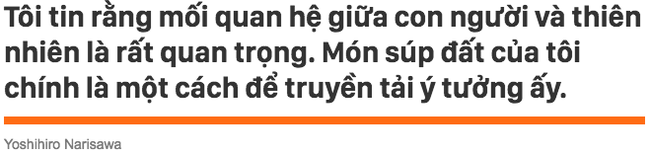 Tôi tin rằng mối quan hệ giữa con người và thiên nhiên là rất quan trọng. Món súp đất của tôi chính là một cách để truyền tải ý tưởng ấy.

Yoshihiro Narisawa